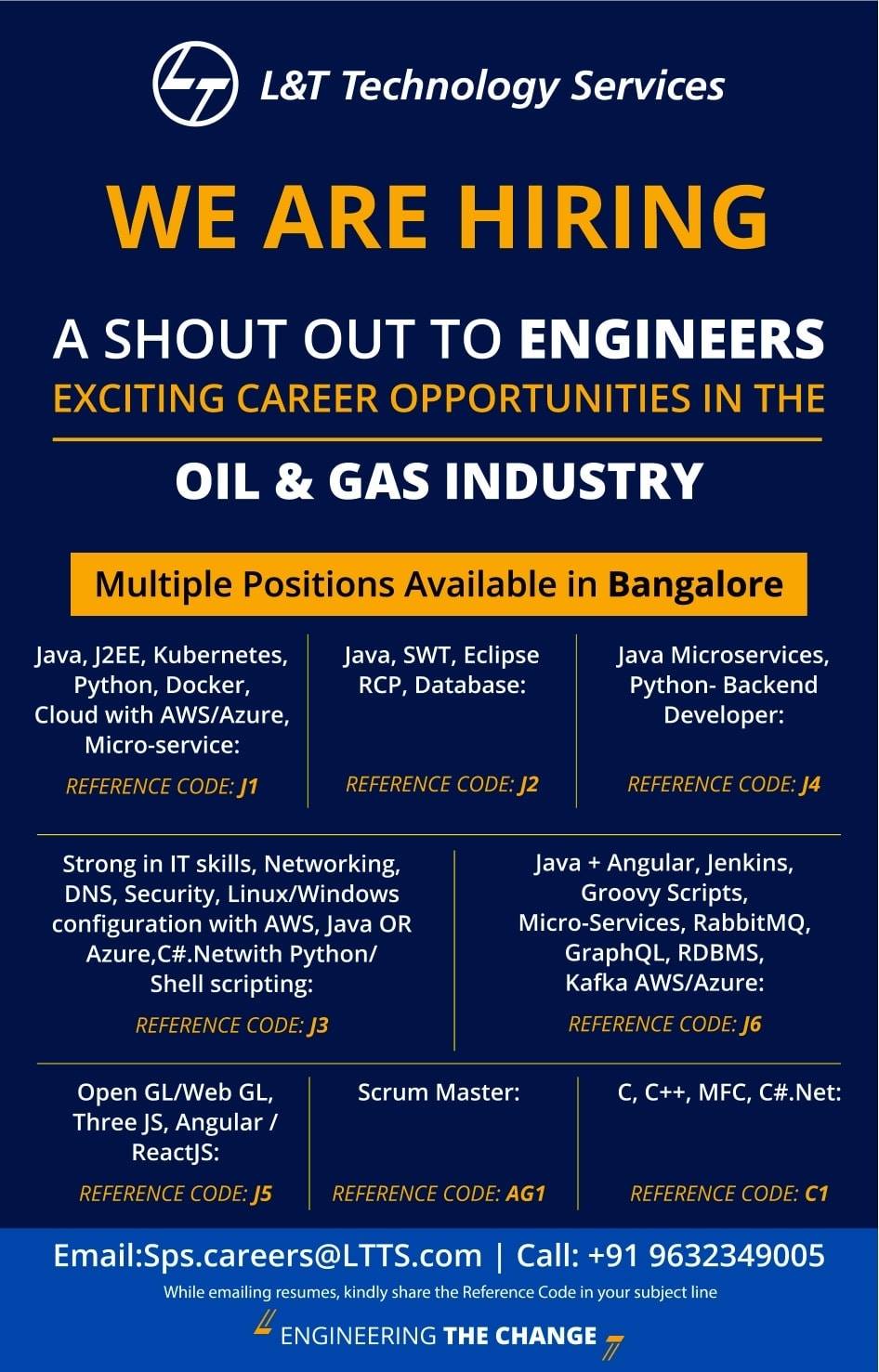 L&T Technology Services

WE ARE HIRING

A SHOUT OUT TO ENGINEERS
EXCITING CAREER OPPORTUNITIES IN THE

OIL & GAS INDUSTRY

Multiple Positions Available in Bangalore

Java, J2EE, Kubernetes, Python, Docker, Cloud with AWS/Azure, Micro-service:

REFERENCE CODE: J1

Java, SWT, Eclipse RCP, Database:

REFERENCE CODE: J2

Java Microservices, Python- Backend Developer:

REFERENCE CODE: J4

Strong in IT skills, Networking, DNS, Security, Linux/Windows configuration with AWS, Java OR Azure,C#.Netwith Python/ Shell scripting:

REFERENCE CODE: J3

Java + Angular, Jenkins, Groovy Scripts, Micro-Services, RabbitMQ, GraphQL, RDBMS, Kafka AWS/Azure:

REFERENCE CODE: J6

Open GL/Web GL, Three JS, Angular / ReactJS:

REFERENCE CODE: J5

Scrum Master:

REFERENCE CODE: AG1

C, C++, MFC, C#.Net:

REFERENCE CODE: C1

Email:Sps.careers@LTTS.com | Call: +91 9632349005

While emailing resumes, kindly share the Reference Code in your subject line

ENGINEERING THE CHANGE